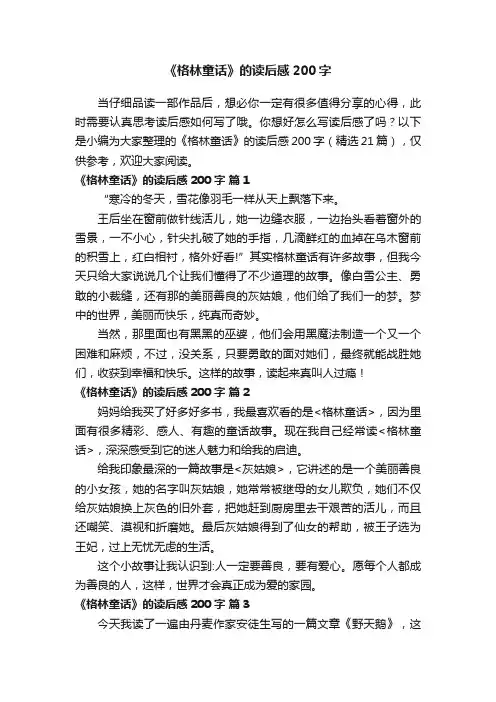 《格林童话》的读后感 200 字

当仔细品读一部作品后，想必你一定有很多值得分享的心得，此时需要认真思考读后感如何写了哦。你想好怎么写读后感了吗？以下是小编为大家整理的《格林童话》的读后感 200 字（精选 21 篇），仅供参考，欢迎大家阅读。

《格林童话》的读后感 200 字 篇 1

“寒冷的冬天，雪花像羽毛一样从天上飘落下来。

王后坐在窗前做针线活儿，她一边缝衣服，一边抬头看着窗外的雪景，一不小心，针尖扎破了她的手指，几滴鲜红的血掉在乌木窗前的积雪上，红白相衬，格外好看!” 其实格林童话有许多故事，但我今天只给大家说说几个让我们懂得了不少道理的故事。像白雪公主、勇敢的小裁缝，还有那的美丽善良的灰姑娘，他们给了我们一的梦。梦中的世界，美丽而快乐，纯真而奇妙。

当然，那里面也有黑黑的巫婆，他们会用黑魔法制造一个又一个困难和麻烦，不过，没关系，只要勇敢的面对她们，最终就能战胜她们，收获到幸福和快乐。这样的故事，读起来真叫人过瘾！

《格林童话》的读后感 200 字 篇 2

妈妈给我买了好多好多书，我最喜欢看的是<格林童话>，因为里面有很多精彩、感人、有趣的童话故事。现在我自己经常读<格林童话>，深深感受到它的迷人魅力和给我的启迪。

给我印象最深的一篇故事是<灰姑娘>，它讲述的是一个美丽善良的小女孩，她的名字叫灰姑娘，她常常被继母的女儿欺负，她们不仅给灰姑娘换上灰色的旧外套，把她赶到厨房里去干艰苦的活儿，而且还嘲笑、漠视和折磨她。最后灰姑娘得到了仙女的帮助，被王子选为王妃，过上无忧无虑的生活。

这个小故事让我认识到:人一定要善良，要有爱心。愿每个人都成为善良的人，这样，世界才会真正成为爱的家园。

《格林童话》的读后感 200 字 篇 3

今天我读了一遍由丹麦作家安徒生写的一篇文章《野天鹅》，这